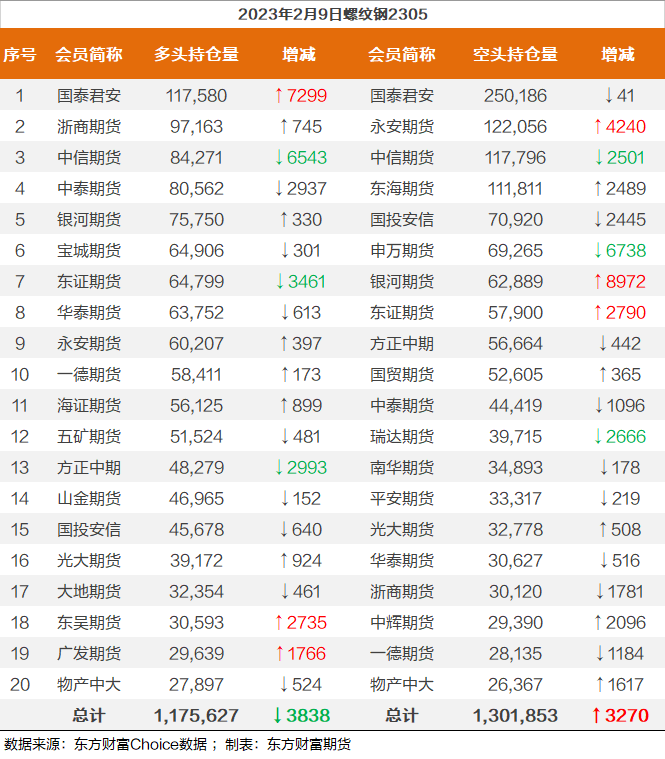 2023年2月9日螺纹钢2305

| 序号 | 会员简称 | 多头持仓量 | 增减 | 会员简称 | 空头持仓量 | 增减 |
|---|---|---|---|---|---|---|
| 1 | 国泰君安 | 117,580 | ↑7299 | 国泰君安 | 250,186 | ↓41 |
| 2 | 浙商期货 | 97,163 | ↑745 | 永安期货 | 122,056 | ↑4240 |
| 3 | 中信期货 | 84,271 | ↓6543 | 中信期货 | 117,796 | ↓2501 |
| 4 | 中泰期货 | 80,562 | ↓2937 | 东海期货 | 111,811 | ↑2489 |
| 5 | 银河期货 | 75,750 | ↑330 | 国投安信 | 70,920 | ↓2445 |
| 6 | 宝城期货 | 64,906 | ↓301 | 申万期货 | 69,265 | ↓6738 |
| 7 | 东证期货 | 64,799 | ↓3461 | 银河期货 | 62,889 | ↑8972 |
| 8 | 华泰期货 | 63,752 | ↓613 | 东证期货 | 57,900 | ↑2790 |
| 9 | 永安期货 | 60,207 | ↑397 | 方正中期 | 56,664 | ↓442 |
| 10 | 一德期货 | 58,411 | ↑173 | 国贸期货 | 52,605 | ↑365 |
| 11 | 海证期货 | 56,125 | ↑899 | 中泰期货 | 44,419 | ↓1096 |
| 12 | 五矿期货 | 51,524 | ↓481 | 瑞达期货 | 39,715 | ↓2666 |
| 13 | 方正中期 | 48,279 | ↓2993 | 南华期货 | 34,893 | ↓178 |
| 14 | 山金期货 | 46,965 | ↓152 | 平安期货 | 33,317 | ↓219 |
| 15 | 国投安信 | 45,678 | ↓640 | 光大期货 | 32,778 | ↑508 |
| 16 | 光大期货 | 39,172 | ↑924 | 华泰期货 | 30,627 | ↓516 |
| 17 | 大地期货 | 32,354 | ↓461 | 浙商期货 | 30,120 | ↓1781 |
| 18 | 东吴期货 | 30,593 | ↑2735 | 中辉期货 | 29,390 | ↑2096 |
| 19 | 广发期货 | 29,639 | ↑1766 | 一德期货 | 28,135 | ↓1184 |
| 20 | 物产中大 | 27,897 | ↓524 | 物产中大 | 26,367 | ↑1617 |
| | 总计 | 1,175,627 | ↓3838 | 总计 | 1,301,853 | ↑3270 |

数据来源：东方财富Choice数据； 制表：东方财富期货